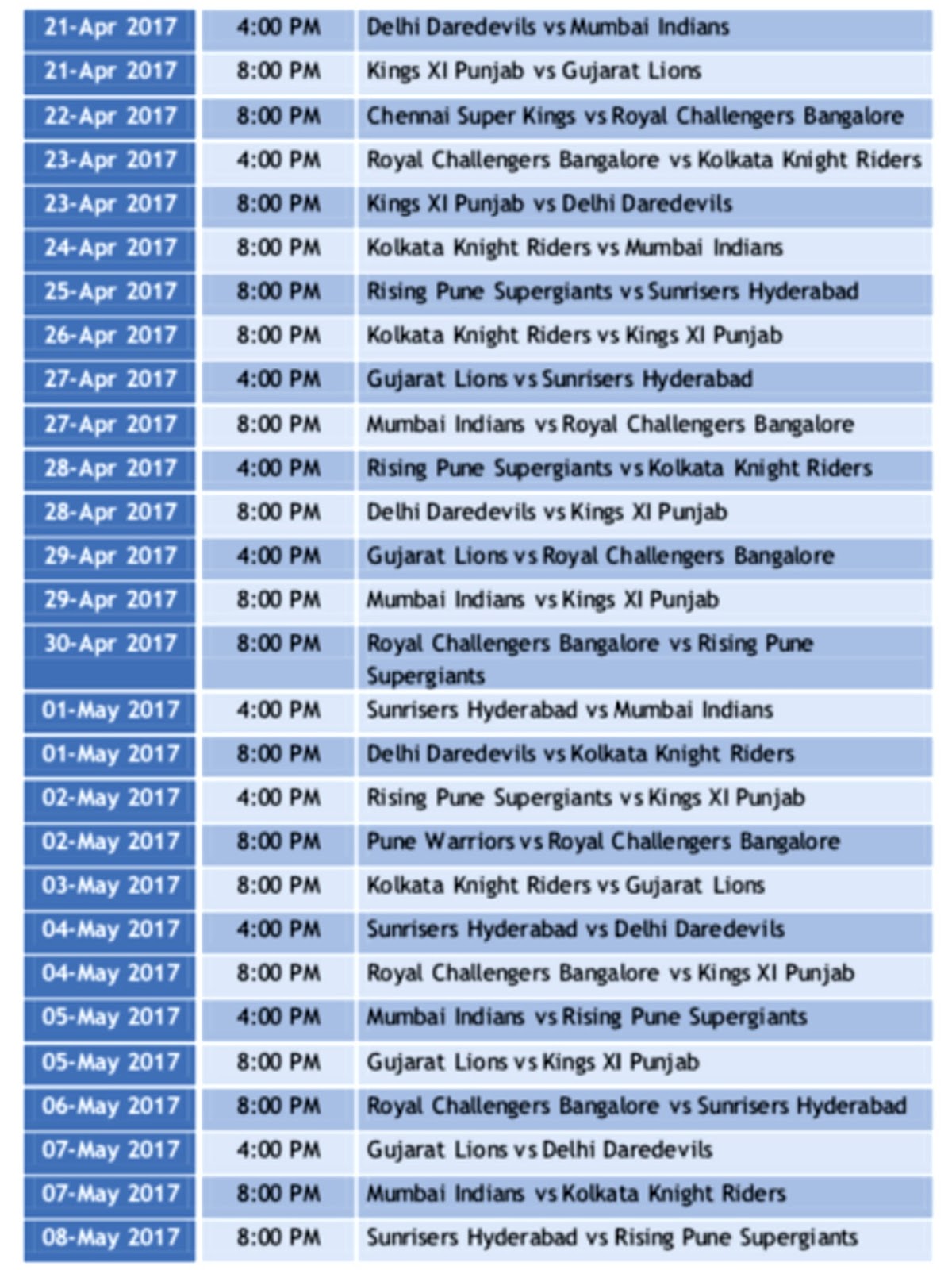 | 21-Apr 2017 | 4:00 PM | Delhi Daredevils vs Mumbai Indians |
|---|---|---|
| 21-Apr 2017 | 8:00 PM | Kings XI Punjab vs Gujarat Lions |
| 22-Apr 2017 | 8:00 PM | Chennai Super Kings vs Royal Challengers Bangalore |
| 23-Apr 2017 | 4:00 PM | Royal Challengers Bangalore vs Kolkata Knight Riders |
| 23-Apr 2017 | 8:00 PM | Kings XI Punjab vs Delhi Daredevils |
| 24-Apr 2017 | 8:00 PM | Kolkata Knight Riders vs Mumbai Indians |
| 25-Apr 2017 | 8:00 PM | Rising Pune Supergiants vs Sunrisers Hyderabad |
| 26-Apr 2017 | 8:00 PM | Kolkata Knight Riders vs Kings XI Punjab |
| 27-Apr 2017 | 4:00 PM | Gujarat Lions vs Sunrisers Hyderabad |
| 27-Apr 2017 | 8:00 PM | Mumbai Indians vs Royal Challengers Bangalore |
| 28-Apr 2017 | 4:00 PM | Rising Pune Supergiants vs Kolkata Knight Riders |
| 28-Apr 2017 | 8:00 PM | Delhi Daredevils vs Kings XI Punjab |
| 29-Apr 2017 | 4:00 PM | Gujarat Lions vs Royal Challengers Bangalore |
| 29-Apr 2017 | 8:00 PM | Mumbai Indians vs Kings XI Punjab |
| 30-Apr 2017 | 8:00 PM | Royal Challengers Bangalore vs Rising Pune Supergiants |
| 01-May 2017 | 4:00 PM | Sunrisers Hyderabad vs Mumbai Indians |
| 01-May 2017 | 8:00 PM | Delhi Daredevils vs Kolkata Knight Riders |
| 02-May 2017 | 4:00 PM | Rising Pune Supergiants vs Kings XI Punjab |
| 02-May 2017 | 8:00 PM | Pune Warriors vs Royal Challengers Bangalore |
| 03-May 2017 | 8:00 PM | Kolkata Knight Riders vs Gujarat Lions |
| 04-May 2017 | 4:00 PM | Sunrisers Hyderabad vs Delhi Daredevils |
| 04-May 2017 | 8:00 PM | Royal Challengers Bangalore vs Kings XI Punjab |
| 05-May 2017 | 4:00 PM | Mumbai Indians vs Rising Pune Supergiants |
| 05-May 2017 | 8:00 PM | Gujarat Lions vs Kings XI Punjab |
| 06-May 2017 | 8:00 PM | Royal Challengers Bangalore vs Sunrisers Hyderabad |
| 07-May 2017 | 4:00 PM | Gujarat Lions vs Delhi Daredevils |
| 07-May 2017 | 8:00 PM | Mumbai Indians vs Kolkata Knight Riders |
| 08-May 2017 | 8:00 PM | Sunrisers Hyderabad vs Rising Pune Supergiants |